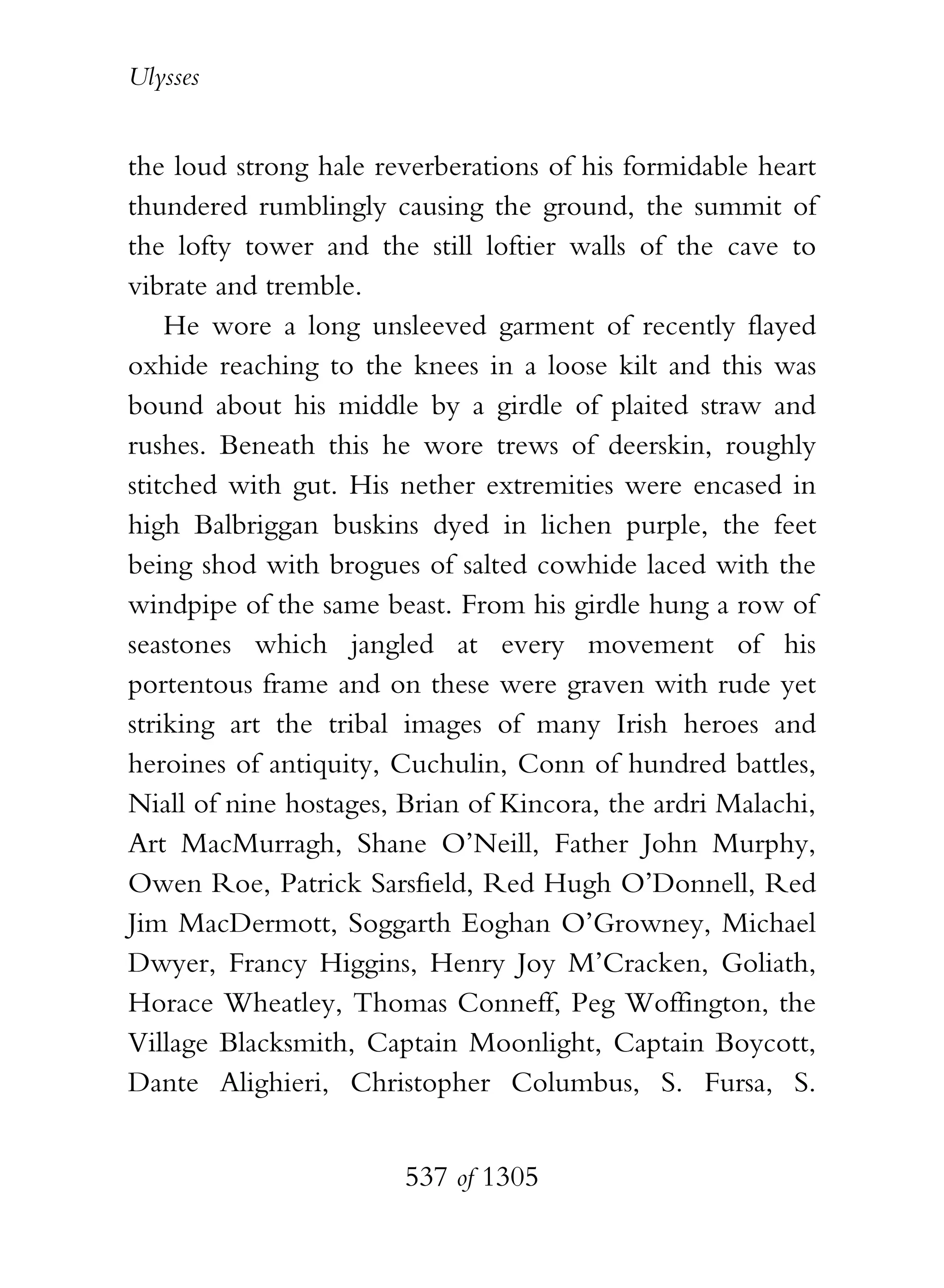 Ulysses

the loud strong hale reverberations of his formidable heart thundered rumblingly causing the ground, the summit of the lofty tower and the still loftier walls of the cave to vibrate and tremble.

He wore a long unsleeved garment of recently flayed oxhide reaching to the knees in a loose kilt and this was bound about his middle by a girdle of plaited straw and rushes. Beneath this he wore trews of deerskin, roughly stitched with gut. His nether extremities were encased in high Balbriggan buskins dyed in lichen purple, the feet being shod with brogues of salted cowhide laced with the windpipe of the same beast. From his girdle hung a row of seastones which jangled at every movement of his portentous frame and on these were graven with rude yet striking art the tribal images of many Irish heroes and heroines of antiquity, Cuchulin, Conn of hundred battles, Niall of nine hostages, Brian of Kincora, the ardri Malachi, Art MacMurragh, Shane O'Neill, Father John Murphy, Owen Roe, Patrick Sarsfield, Red Hugh O'Donnell, Red Jim MacDermott, Soggarth Eoghan O'Growney, Michael Dwyer, Francy Higgins, Henry Joy M'Cracken, Goliath, Horace Wheatley, Thomas Conneff, Peg Woffington, the Village Blacksmith, Captain Moonlight, Captain Boycott, Dante Alighieri, Christopher Columbus, S. Fursa, S.

537 of 1305